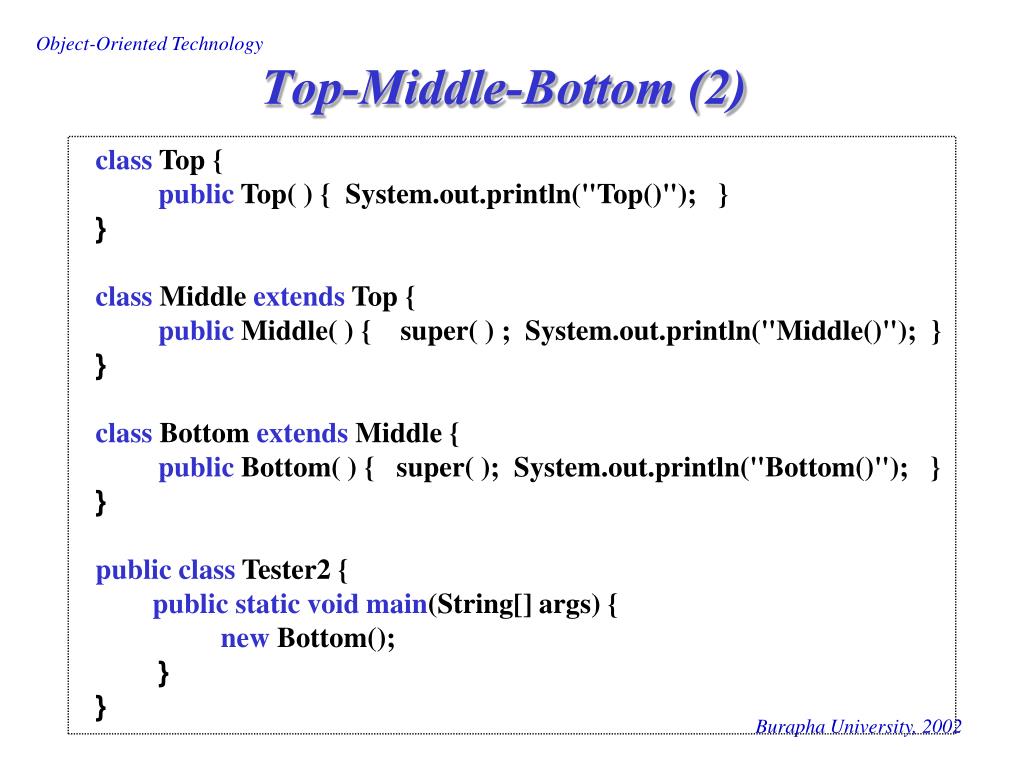 Object-Oriented Technology

Top-Middle-Bottom (2)

class Top {
public Top( ) { System.out.println("Top()"); }
}

class Middle extends Top {
public Middle( ) { super( ) ; System.out.println("Middle()"); }
}

class Bottom extends Middle {
public Bottom( ) { super( ); System.out.println("Bottom()"); }
}

public class Tester2 {
public static void main(String[] args) {
new Bottom();
}
}

Burapha University, 2002